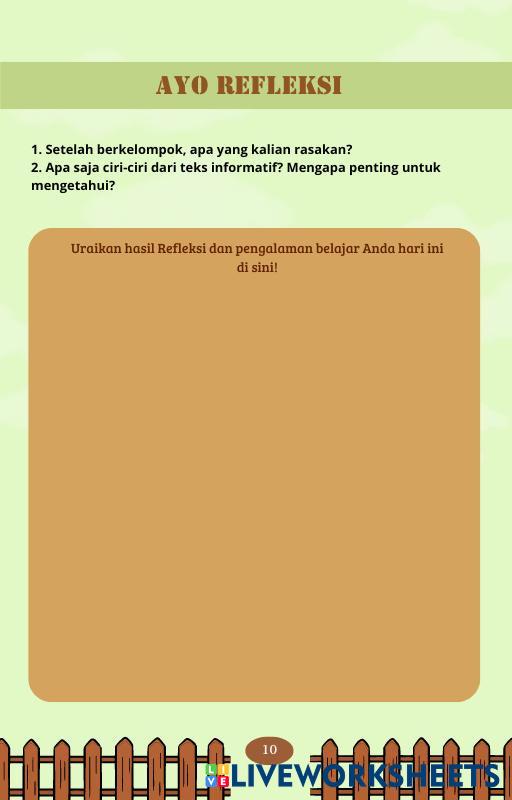 AYO REFLEKSI

1. Setelah berkelompok, apa yang kalian rasakan?
2. Apa saja ciri-ciri dari teks informatif? Mengapa penting untuk mengetahui?

Uraikan hasil Refleksi dan pengalaman belajar Anda hari ini di sini!

10

LIVEWORKSHEETS